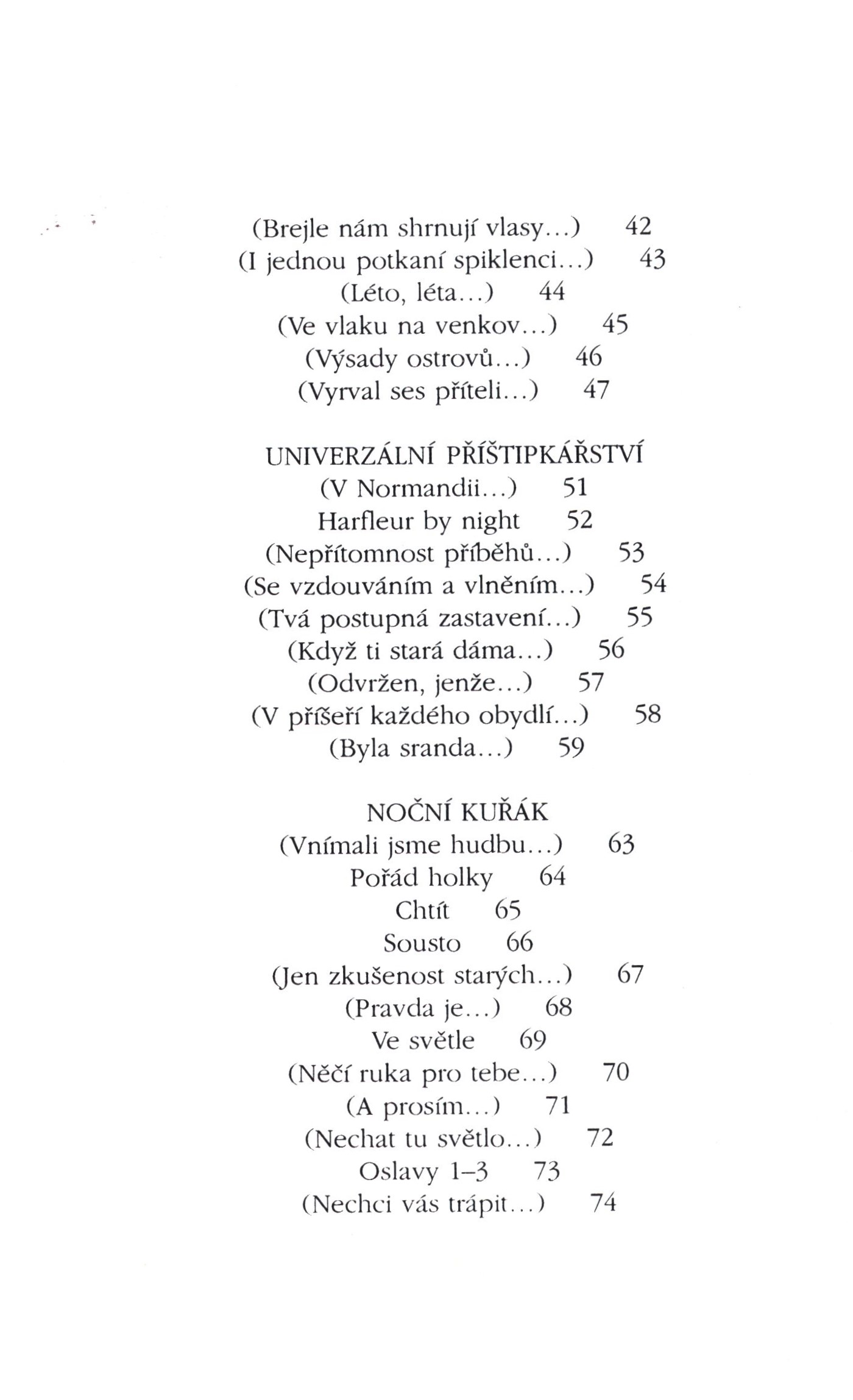 (Brejle nám shrnují vlasy...) 42
(I jednou potkaní spiklenci...) 43
(Léto, léta...) 44
(Ve vlaku na venkov...) 45
(Výsady ostrovů...) 46
(Vyrval ses příteli...) 47

UNIVERZÁLNÍ PŘÍŠTIPKÁŘSTVÍ
(V Normandii...) 51
Harfleur by night 52
(Nepřítomnost příběhů...) 53
(Se vzdouváním a vlněním...) 54
(Tvá postupná zastavení...) 55
(Když ti stará dáma...) 56
(Odvržen, jenže...) 57
(V příšeří každého obydlí...) 58
(Byla sranda...) 59

NOČNÍ KUŘÁK
(Vnímali jsme hudbu...) 63
Pořád holky 64
Chtít 65
Sousto 66
(Jen zkušenost starých...) 67
(Pravda je...) 68
Ve světle 69
(Něčí ruka pro tebe...) 70
(A prosím...) 71
(Nechat tu světlo...) 72
Oslavy 1–3 73
(Nechci vás trápit...) 74